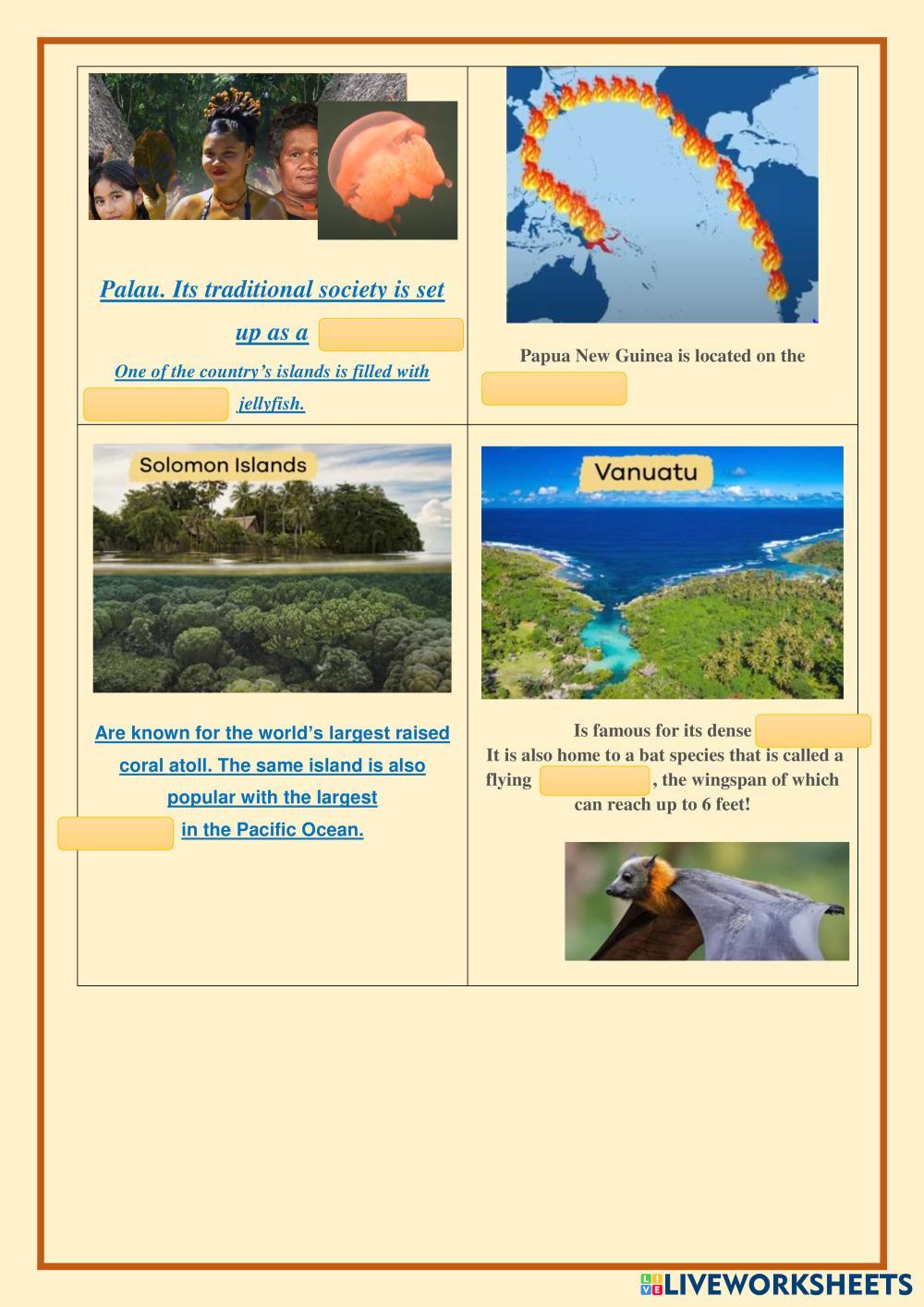 Palau. Its traditional society is set up as a

One of the country's islands is filled with jellyfish.

Papua New Guinea is located on the

Solomon Islands

Are known for the world's largest raised coral atoll. The same island is also popular with the largest in the Pacific Ocean.

Vanuatu

Is famous for its dense
It is also home to a bat species that is called a flying , the wingspan of which can reach up to 6 feet!

LIVEWORKSHEETS